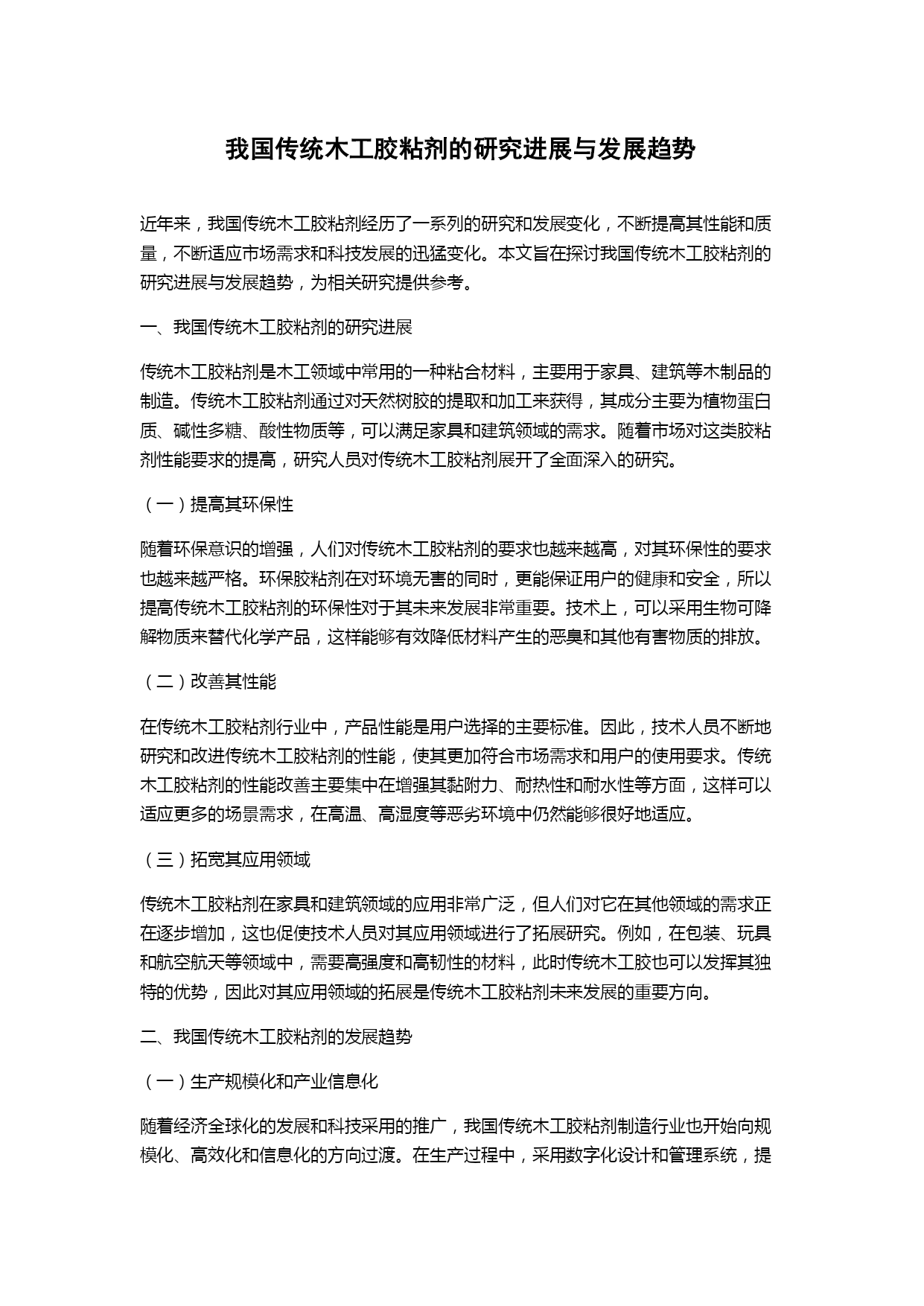 我国传统木工胶粘剂的研究进展与发展趋势

近年来，我国传统木工胶粘剂经历了一系列的研究和发展变化，不断提高其性能和质量，不断适应市场需求和科技发展的迅猛变化。本文旨在探讨我国传统木工胶粘剂的研究进展与发展趋势，为相关研究提供参考。

一、我国传统木工胶粘剂的研究进展

传统木工胶粘剂是木工领域中常用的一种粘合材料，主要用于家具、建筑等木制品的制造。传统木工胶粘剂通过对天然树胶的提取和加工来获得，其成分主要为植物蛋白质、碱性多糖、酸性物质等，可以满足家具和建筑领域的需求。随着市场对这类胶粘剂性能要求的提高，研究人员对传统木工胶粘剂展开了全面深入的研究。

（一）提高其环保性

随着环保意识的增强，人们对传统木工胶粘剂的要求也越来越高，对其环保性的要求也越来越严格。环保胶粘剂在对环境无害的同时，更能保证用户的健康和安全，所以提高传统木工胶粘剂的环保性对于其未来发展非常重要。技术上，可以采用生物可降解物质来替代化学产品，这样能够有效降低材料产生的恶臭和其他有害物质的排放。

（二）改善其性能

在传统木工胶粘剂行业中，产品性能是用户选择的主要标准。因此，技术人员不断地研究和改进传统木工胶粘剂的性能，使其更加符合市场需求和用户的使用要求。传统木工胶粘剂的性能改善主要集中在增强其黏附力、耐热性和耐水性等方面，这样可以适应更多的场景需求，在高温、高湿度等恶劣环境中仍然能够很好地适应。

（三）拓宽其应用领域

传统木工胶粘剂在家具和建筑领域的应用非常广泛，但人们对它在其他领域的需求正在逐步增加，这也促使技术人员对其应用领域进行了拓展研究。例如，在包装、玩具和航空航天等领域中，需要高强度和高韧性的材料，此时传统木工胶也可以发挥其独特的优势，因此对其应用领域的拓展是传统木工胶粘剂未来发展的重要方向。

二、我国传统木工胶粘剂的发展趋势

（一）生产规模化和产业信息化

随着经济全球化的发展和科技采用的推广，我国传统木工胶粘剂制造行业也开始向规模化、高效化和信息化的方向过渡。在生产过程中，采用数字化设计和管理系统，提